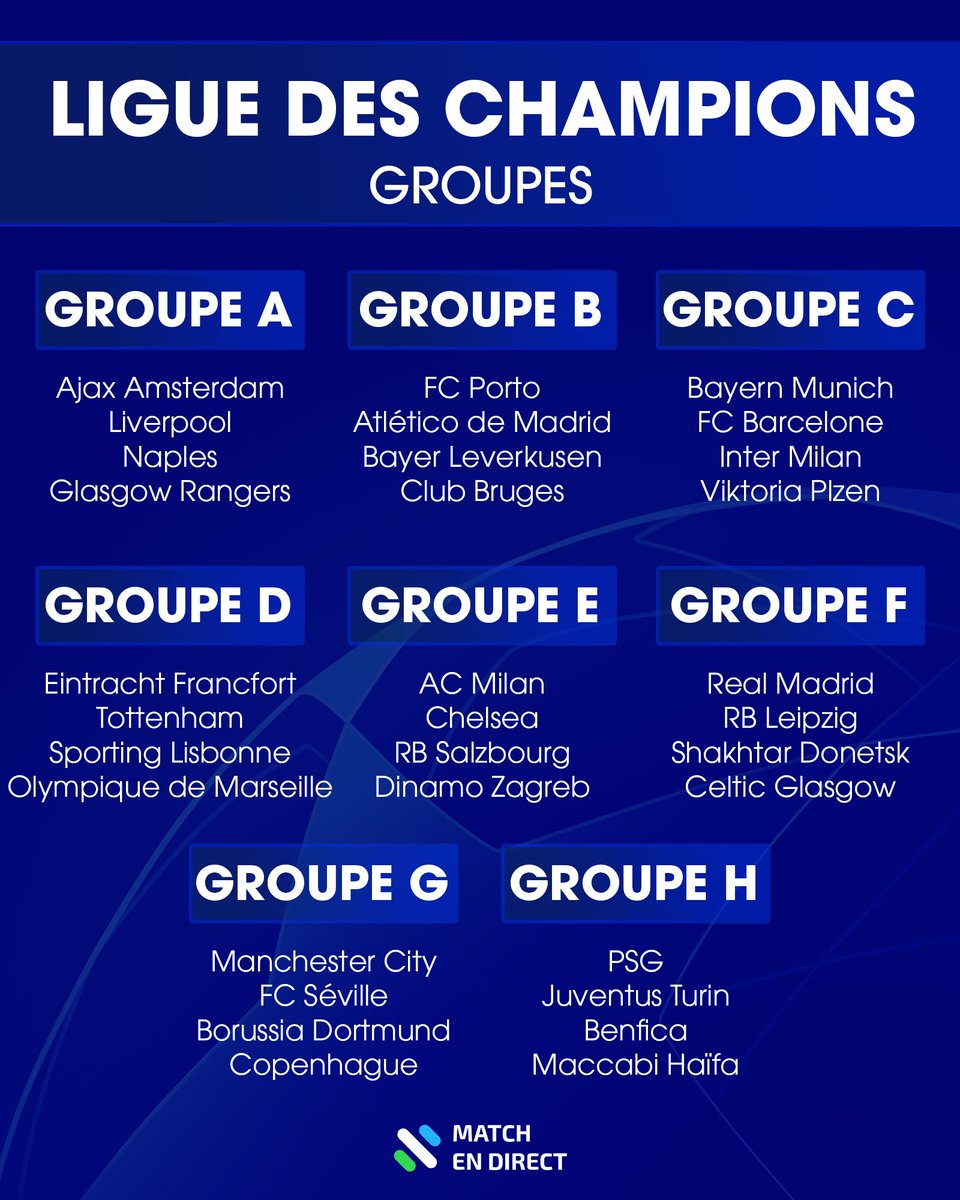 LIGUE DES CHAMPIONS
GROUPES

GROUPE A

Ajax Amsterdam
Liverpool
Naples
Glasgow Rangers

GROUPE B

FC Porto
Atlético de Madrid
Bayer Leverkusen
Club Bruges

GROUPE C

Bayern Munich
FC Barcelone
Inter Milan
Viktoria Plzen

GROUPE D

Eintracht Francfort
Tottenham
Sporting Lisbonne
Olympique de Marseille

GROUPE E

AC Milan
Chelsea
RB Salzbourg
Dinamo Zagreb

GROUPE F

Real Madrid
RB Leipzig
Shakhtar Donetsk
Celtic Glasgow

GROUPE G

Manchester City
FC Séville
Borussia Dortmund
Copenhague

GROUPE H

PSG
Juventus Turin
Benfica
Maccabi Haïfa

MATCH
EN DIRECT